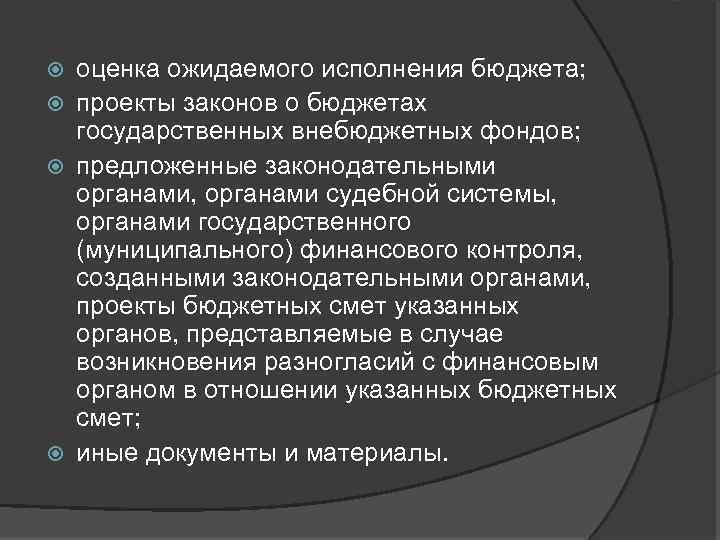 оценка ожидаемого исполнения бюджета;

проекты законов о бюджетах государственных внебюджетных фондов;

предложенные законодательными органами, органами судебной системы, органами государственного (муниципального) финансового контроля, созданными законодательными органами, проекты бюджетных смет указанных органов, представляемые в случае возникновения разногласий с финансовым органом в отношении указанных бюджетных смет;

иные документы и материалы.